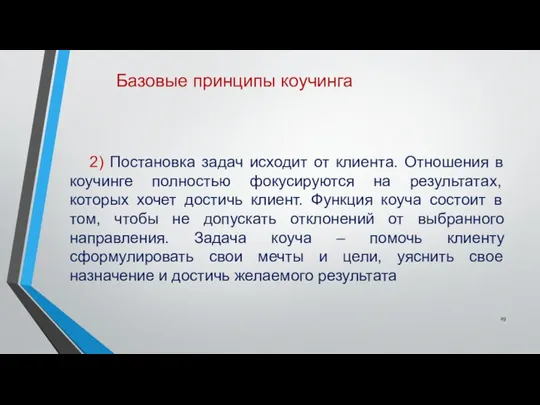 Базовые принципы коучинга

2) Постановка задач исходит от клиента. Отношения в коучинге полностью фокусируются на результатах, которых хочет достичь клиент. Функция коуча состоит в том, чтобы не допускать отклонений от выбранного направления. Задача коуча – помочь клиенту сформулировать свои мечты и цели, уяснить свое назначение и достичь желаемого результата

29